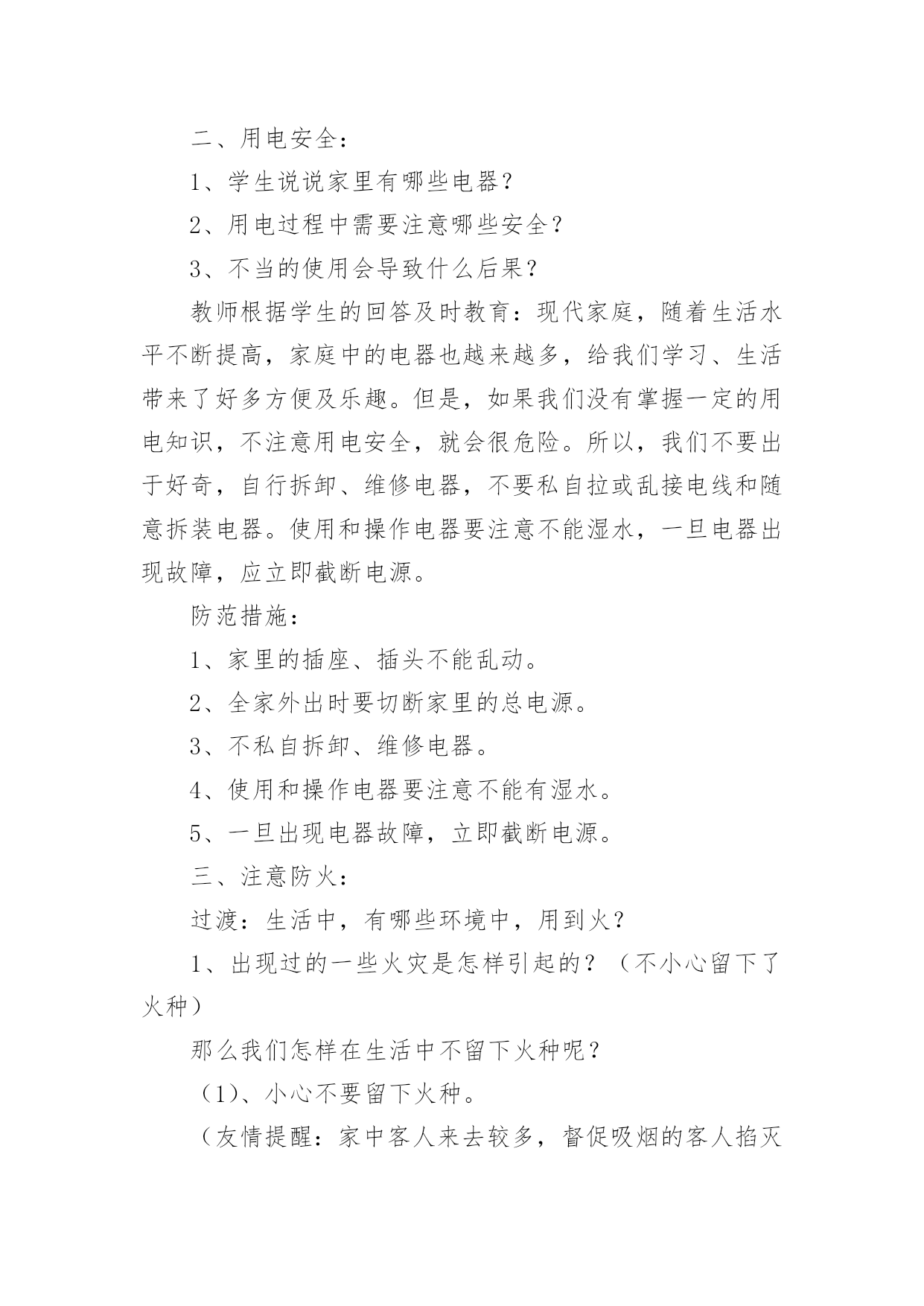 二、用电安全：

1、学生说说家里有哪些电器？

2、用电过程中需要注意哪些安全？

3、不当的使用会导致什么后果？

教师根据学生的回答及时教育：现代家庭，随着生活水平不断提高，家庭中的电器也越来越多，给我们学习、生活带来了好多方便及乐趣。但是，如果我们没有掌握一定的用电知识，不注意用电安全，就会很危险。所以，我们不要出于好奇，自行拆卸、维修电器，不要私自拉或乱接电线和随意拆装电器。使用和操作电器要注意不能湿水，一旦电器出现故障，应立即截断电源。

防范措施：

1、家里的插座、插头不能乱动。

2、全家外出时要切断家里的总电源。

3、不私自拆卸、维修电器。

4、使用和操作电器要注意不能有湿水。

5、一旦出现电器故障，立即截断电源。

三、注意防火：

过渡：生活中，有哪些环境中，用到火？

1、出现过的一些火灾是怎样引起的？（不小心留下了火种）

那么我们怎样在生活中不留下火种呢？

（1）、小心不要留下火种。

（友情提醒：家中客人来去较多，督促吸烟的客人掐灭